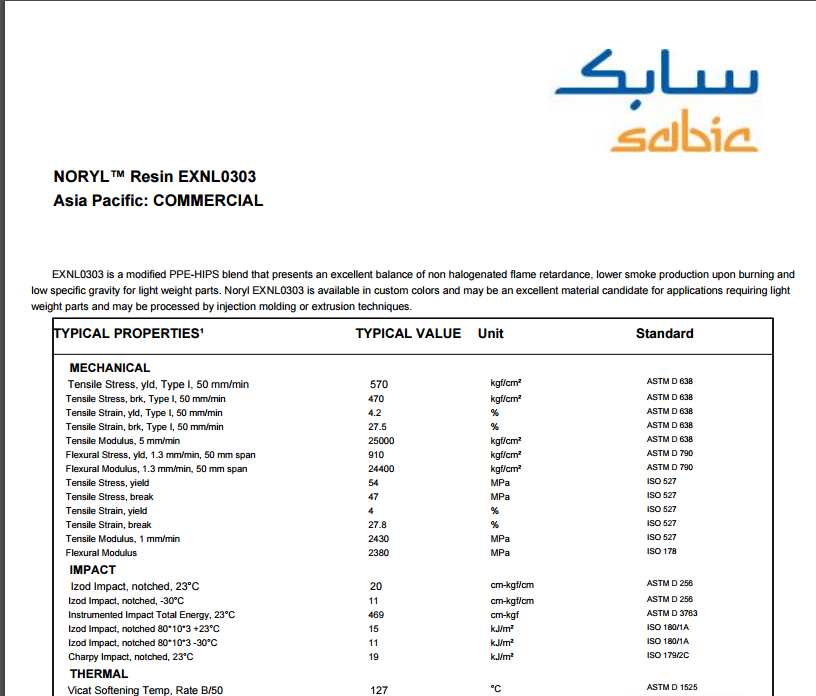 سابك
sabic

NORYL™ Resin EXNL0303
Asia Pacific: COMMERCIAL

EXNL0303 is a modified PPE-HIPS blend that presents an excellent balance of non halogenated flame retardance, lower smoke production upon burning and low specific gravity for light weight parts. Noryl EXNL0303 is available in custom colors and may be an excellent material candidate for applications requiring light weight parts and may be processed by injection molding or extrusion techniques.

| TYPICAL PROPERTIES¹ | TYPICAL VALUE | Unit | Standard |
|---|---|---|---|
| MECHANICAL | | | |
| Tensile Stress, yld, Type I, 50 mm/min | 570 | kgf/cm² | ASTM D 638 |
| Tensile Stress, brk, Type I, 50 mm/min | 470 | kgf/cm² | ASTM D 638 |
| Tensile Strain, yld, Type I, 50 mm/min | 4.2 | % | ASTM D 638 |
| Tensile Strain, brk, Type I, 50 mm/min | 27.5 | % | ASTM D 638 |
| Tensile Modulus, 5 mm/min | 25000 | kgf/cm² | ASTM D 638 |
| Flexural Stress, yld, 1.3 mm/min, 50 mm span | 910 | kgf/cm² | ASTM D 790 |
| Flexural Modulus, 1.3 mm/min, 50 mm span | 24400 | kgf/cm² | ASTM D 790 |
| Tensile Stress, yield | 54 | MPa | ISO 527 |
| Tensile Stress, break | 47 | MPa | ISO 527 |
| Tensile Strain, yield | 4 | % | ISO 527 |
| Tensile Strain, break | 27.8 | % | ISO 527 |
| Tensile Modulus, 1 mm/min | 2430 | MPa | ISO 527 |
| Flexural Modulus | 2380 | MPa | ISO 178 |
| IMPACT | | | |
| Izod Impact, notched, 23°C | 20 | cm-kgf/cm | ASTM D 256 |
| Izod Impact, notched, -30°C | 11 | cm-kgf/cm | ASTM D 256 |
| Instrumented Impact Total Energy, 23°C | 469 | cm-kgf | ASTM D 3763 |
| Izod Impact, notched 80*10*3 +23°C | 15 | kJ/m² | ISO 180/1A |
| Izod Impact, notched 80*10*3 -30°C | 11 | kJ/m² | ISO 180/1A |
| Charpy Impact, notched, 23°C | 19 | kJ/m² | ISO 179/2C |
| THERMAL | | | |
| Vicat Softening Temp, Rate B/50 | 127 | °C | ASTM D 1525 |